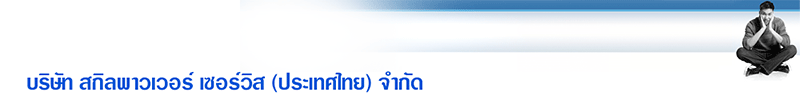 บริษัท สกิลพาวเวอร์ เซอร์วิส (ประเทศไทย) จำกัด